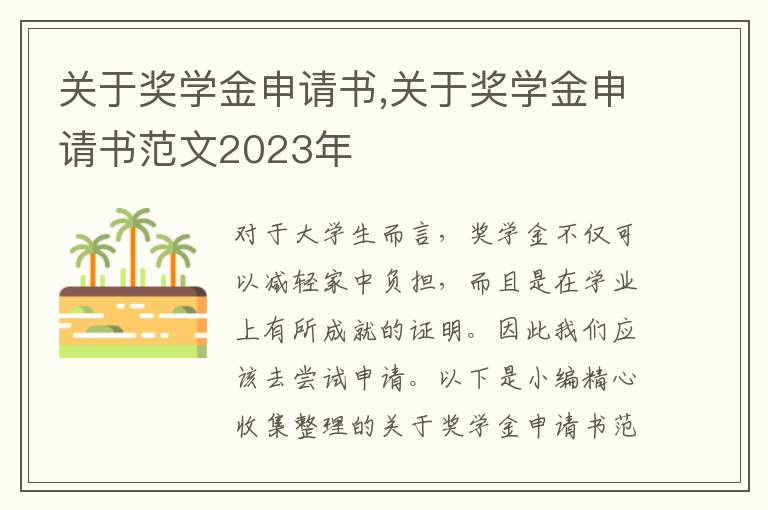 关于奖学金申请书,关于奖学金申请书范文2023年

对于大学生而言，奖学金不仅可以减轻家中负担，而且是在学业上有所成就的证明。因此我们应该去尝试申请。以下是小编精心收集整理的关于奖学金申请书范